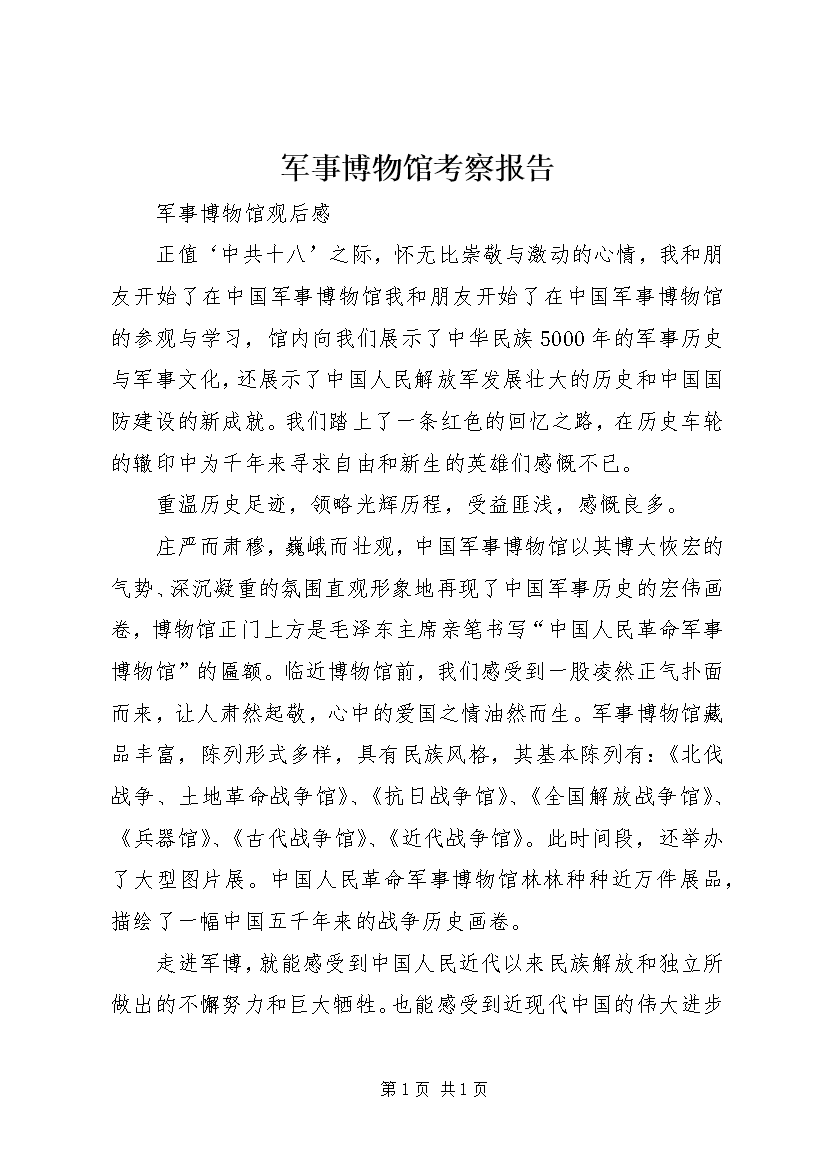 军事博物馆考察报告

军事博物馆观后感

正值‘中共十八’之际，怀无比崇敬与激动的心情，我和朋友开始了在中国军事博物馆我和朋友开始了在中国军事博物馆的参观与学习，馆内向我们展示了中华民族5000年的军事历史与军事文化，还展示了中国人民解放军发展壮大的历史和中国国防建设的新成就。我们踏上了一条红色的回忆之路，在历史车轮的辙印中为千年来寻求自由和新生的英雄们感慨不已。

重温历史足迹，领略光辉历程，受益匪浅，感慨良多。

庄严而肃穆，巍峨而壮观，中国军事博物馆以其博大恢宏的气势、深沉凝重的氛围直观形象地再现了中国军事历史的宏伟画卷，博物馆正门上方是毛泽东主席亲笔书写“中国人民革命军事博物馆”的匾额。临近博物馆前，我们感受到一股凌然正气扑面而来，让人肃然起敬，心中的爱国之情油然而生。军事博物馆藏品丰富，陈列形式多样，具有民族风格，其基本陈列有：《北伐战争、土地革命战争馆》、《抗日战争馆》、《全国解放战争馆》、《兵器馆》、《古代战争馆》、《近代战争馆》。此时间段，还举办了大型图片展。中国人民革命军事博物馆林林种种近万件展品，描绘了一幅中国五千年来的战争历史画卷。

走进军博，就能感受到中国人民近代以来民族解放和独立所做出的不懈努力和巨大牺牲。也能感受到近现代中国的伟大进步

第1页 共1页